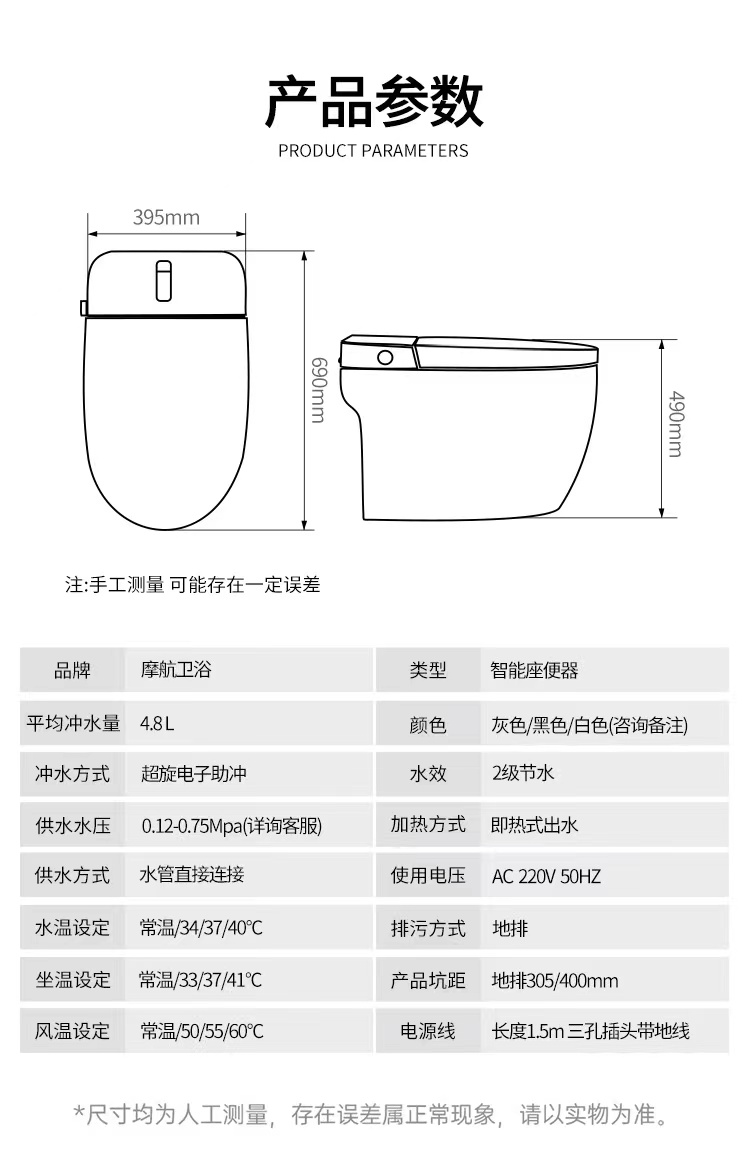 产品参数
PRODUCT PARAMETERS

395mm

690mm

490mm

注:手工测量 可能存在一定误差

| 品牌 | 摩航卫浴 | 类型 | 智能座便器 |
|---|---|---|---|
| 平均冲水量 | 4.8L | 颜色 | 灰色/黑色/白色(咨询备注) |
| 冲水方式 | 超旋电子助冲 | 水效 | 2级节水 |
| 供水水压 | 0.12-0.75Mpa(详询客服) | 加热方式 | 即热式出水 |
| 供水方式 | 水管直接连接 | 使用电压 | AC 220V 50HZ |
| 水温设定 | 常温/34/37/40℃ | 排污方式 | 地排 |
| 坐温设定 | 常温/33/37/41℃ | 产品坑距 | 地排305/400mm |
| 风温设定 | 常温/50/55/60℃ | 电源线 | 长度1.5m 三孔插头带地线 |

*尺寸均为人工测量，存在误差属正常现象，请以实物为准。